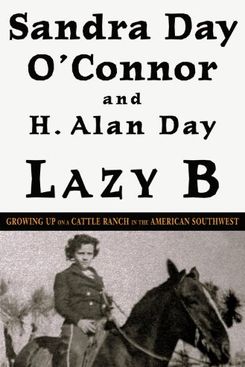 Sandra Day O'Connor

and

H. Alan Day

LAZY B

GROWING UP ON A CATTLE RANCH IN THE AMERICAN SOUTHWEST